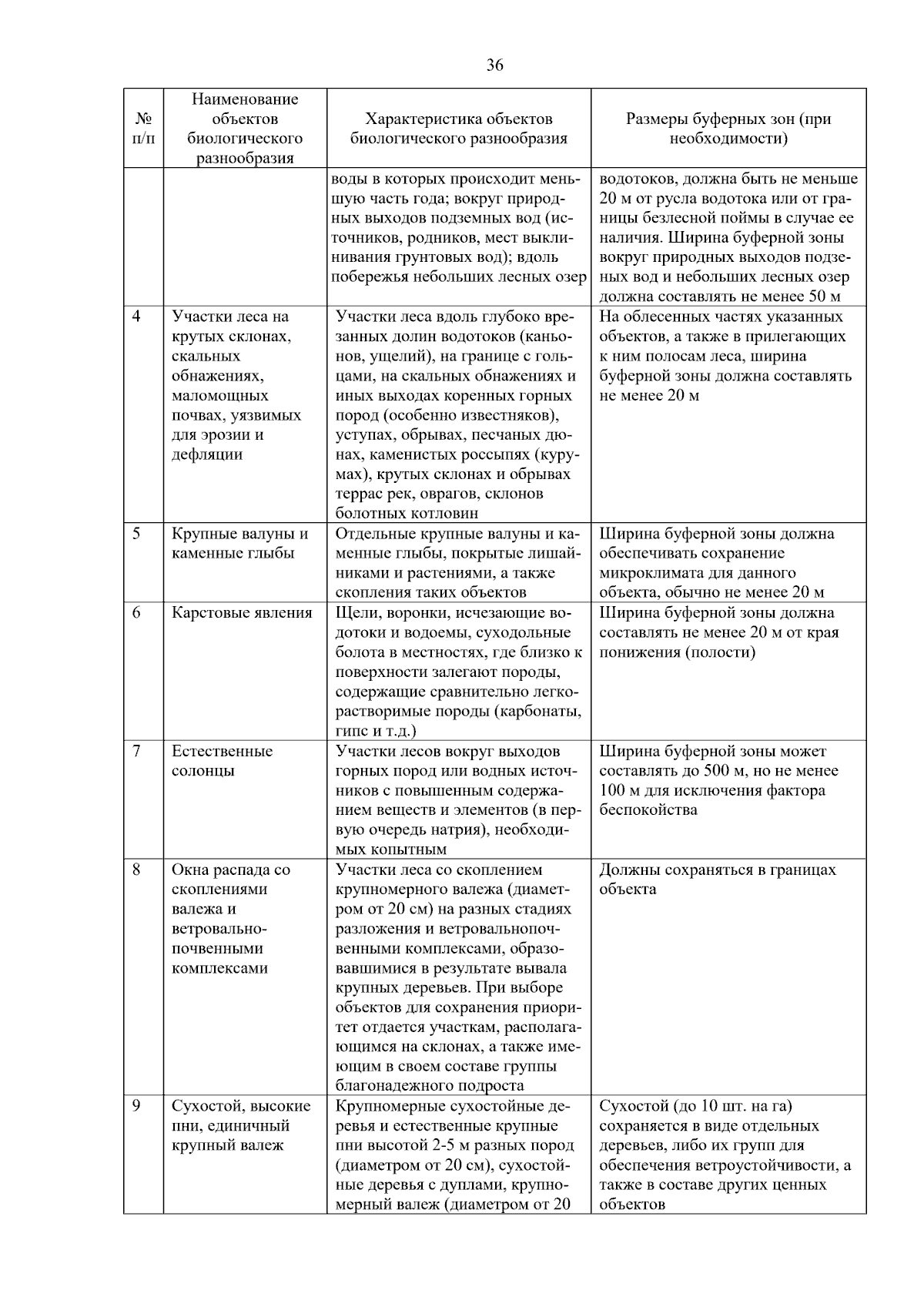 36

| № п/п | Наименование объектов биологического разнообразия | Характеристика объектов биологического разнообразия | Размеры буферных зон (при необходимости) |
|---|---|---|---|
| | | воды в которых происходит меньшую часть года; вокруг природных выходов подземных вод (источников, родников, мест выклинивания грунтовых вод); вдоль побережья небольших лесных озер | водотоков, должна быть не меньше 20 м от русла водотока или от границы безлесной поймы в случае ее наличия. Ширина буферной зоны вокруг природных выходов подземных вод и небольших лесных озер должна составлять не менее 50 м |
| 4 | Участки леса на крутых склонах, скальных обнажениях, маломощных почвах, уязвимых для эрозии и дефляции | Участки леса вдоль глубоко врезанных долин водотоков (каньонов, ущелий), на границе с гольцами, на скальных обнажениях и иных выходах коренных горных пород (особенно известняков), уступах, обрывах, песчаных дюнах, каменистых россыпях (курумах), крутых склонах и обрывах террас рек, оврагов, склонов болотных котловин | На облесенных частях указанных объектов, а также в прилегающих к ним полосам леса, ширина буферной зоны должна составлять не менее 20 м |
| 5 | Крупные валуны и каменные глыбы | Отдельные крупные валуны и каменные глыбы, покрытые лишайниками и растениями, а также скопления таких объектов | Ширина буферной зоны должна обеспечивать сохранение микроклимата для данного объекта, обычно не менее 20 м |
| 6 | Карстовые явления | Щели, воронки, исчезающие водотоки и водоемы, суходольные болота в местностях, где близко к поверхности залегают породы, содержащие сравнительно легкорастворимые породы (карбонаты, гипс и т.д.) | Ширина буферной зоны должна составлять не менее 20 м от края понижения (полости) |
| 7 | Естественные солонцы | Участки лесов вокруг выходов горных пород или водных источников с повышенным содержанием веществ и элементов (в первую очередь натрия), необходимых копытным | Ширина буферной зоны может составлять до 500 м, но не менее 100 м для исключения фактора беспокойства |
| 8 | Окна распада со скоплениями валежа и ветровально-почвенными комплексами | Участки леса со скоплением крупномерного валежа (диаметром от 20 см) на разных стадиях разложения и ветровальнопочвенными комплексами, образовавшимися в результате вывала крупных деревьев. При выборе объектов для сохранения приоритет отдается участкам, располагающимся на склонах, а также имеющим в своем составе группы благонадежного подроста | Должны сохраняться в границах объекта |
| 9 | Сухостой, высокие пни, единичный крупный валеж | Крупномерные сухостойные деревья и естественные крупные пни высотой 2-5 м разных пород (диаметром от 20 см), сухостойные деревья с дуплами, крупномерный валеж (диаметром от 20 | Сухостой (до 10 шт. на га) сохраняется в виде отдельных деревьев, либо их групп для обеспечения ветроустойчивости, а также в составе других ценных объектов |